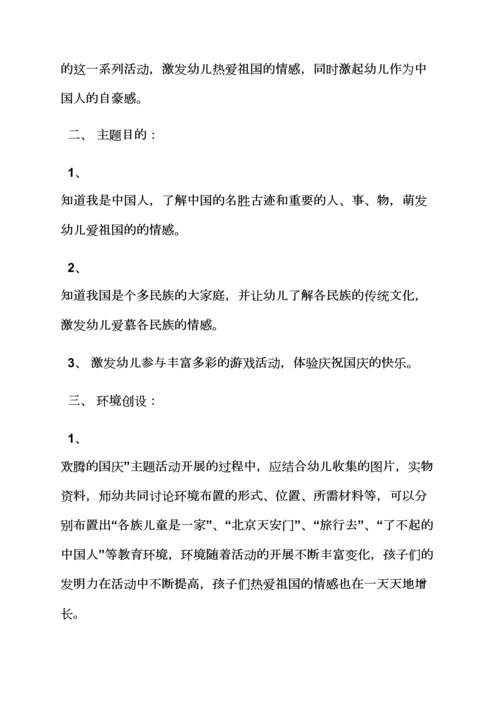 的这一系列活动，激发幼儿热爱祖国的情感，同时激起幼儿作为中国人的自豪感。

二、 主题目的：

1、
知道我是中国人，了解中国的名胜古迹和重要的人、事、物，萌发幼儿爱祖国的的情感。

2、
知道我国是个多民族的大家庭，并让幼儿了解各民族的传统文化，激发幼儿爱慕各民族的情感。

3、 激发幼儿参与丰富多彩的游戏活动，体验庆祝国庆的快乐。

三、 环境创设：

1、
欢腾的国庆”主题活动开展的过程中，应结合幼儿收集的图片，实物资料，师幼共同讨论环境布置的形式、位置、所需材料等，可以分别布置出“各族儿童是一家”、“北京天安门”、“旅行去”、“了不起的中国人”等教育环境，环境随着活动的开展不断丰富变化，孩子们的发明力在活动中不断提高，孩子们热爱祖国的情感也在一天天地增长。